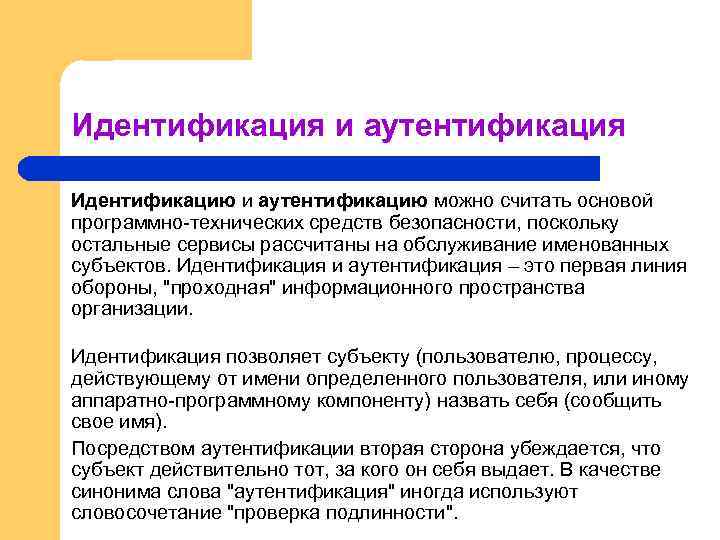 Идентификация и аутентификация

Идентификацию и аутентификацию можно считать основой программно-технических средств безопасности, поскольку остальные сервисы рассчитаны на обслуживание именованных субъектов. Идентификация и аутентификация – это первая линия обороны, "проходная" информационного пространства организации.

Идентификация позволяет субъекту (пользователю, процессу, действующему от имени определенного пользователя, или иному аппаратно-программному компоненту) назвать себя (сообщить свое имя).

Посредством аутентификации вторая сторона убеждается, что субъект действительно тот, за кого он себя выдает. В качестве синонима слова "аутентификация" иногда используют словосочетание "проверка подлинности".